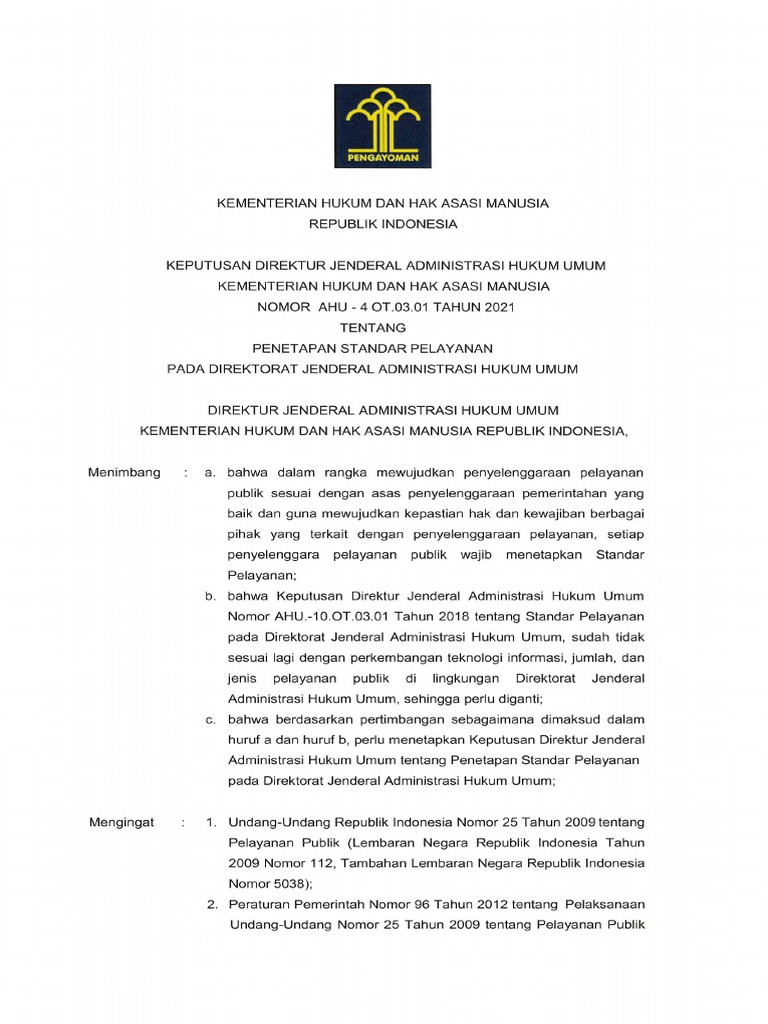 PENGAYOMAN

KEMENTERIAN HUKUM DAN HAK ASASI MANUSIA
REPUBLIK INDONESIA

KEPUTUSAN DIREKTUR JENDERAL ADMINISTRASI HUKUM UMUM
KEMENTERIAN HUKUM DAN HAK ASASI MANUSIA
NOMOR AHU - 4 OT.03.01 TAHUN 2021
TENTANG
PENETAPAN STANDAR PELAYANAN
PADA DIREKTORAT JENDERAL ADMINISTRASI HUKUM UMUM

DIREKTUR JENDERAL ADMINISTRASI HUKUM UMUM
KEMENTERIAN HUKUM DAN HAK ASASI MANUSIA REPUBLIK INDONESIA,

Menimbang : a. bahwa dalam rangka mewujudkan penyelenggaraan pelayanan publik sesuai dengan asas penyelenggaraan pemerintahan yang baik dan guna mewujudkan kepastian hak dan kewajiban berbagai pihak yang terkait dengan penyelenggaraan pelayanan, setiap penyelenggara pelayanan publik wajib menetapkan Standar Pelayanan;

b. bahwa Keputusan Direktur Jenderal Administrasi Hukum Umum Nomor AHU.-10.OT.03.01 Tahun 2018 tentang Standar Pelayanan pada Direktorat Jenderal Administrasi Hukum Umum, sudah tidak sesuai lagi dengan perkembangan teknologi informasi, jumlah, dan jenis pelayanan publik di lingkungan Direktorat Jenderal Administrasi Hukum Umum, sehingga perlu diganti;

c. bahwa berdasarkan pertimbangan sebagaimana dimaksud dalam huruf a dan huruf b, perlu menetapkan Keputusan Direktur Jenderal Administrasi Hukum Umum tentang Penetapan Standar Pelayanan pada Direktorat Jenderal Administrasi Hukum Umum;

Mengingat : 1. Undang-Undang Republik Indonesia Nomor 25 Tahun 2009 tentang Pelayanan Publik (Lembaran Negara Republik Indonesia Tahun 2009 Nomor 112, Tambahan Lembaran Negara Republik Indonesia Nomor 5038);

2. Peraturan Pemerintah Nomor 96 Tahun 2012 tentang Pelaksanaan Undang-Undang Nomor 25 Tahun 2009 tentang Pelayanan Publik